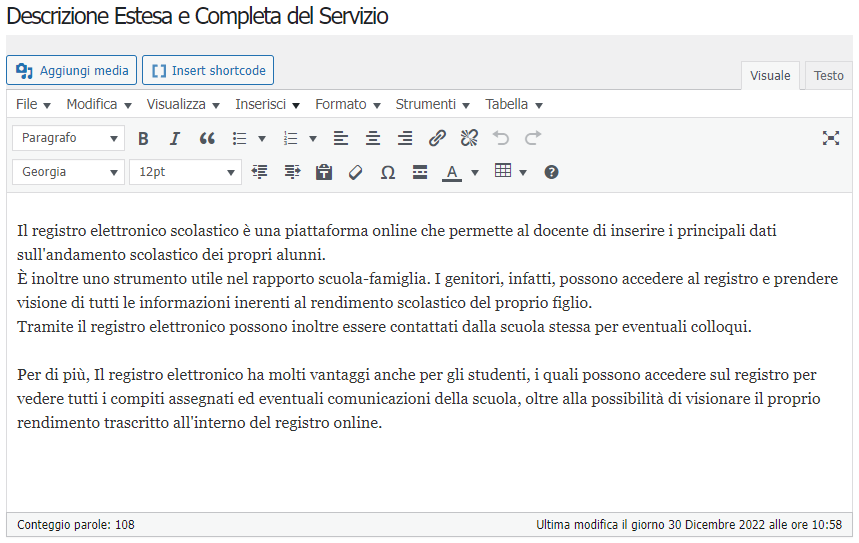 Descrizione Estesa e Completa del Servizio

Aggiungi media Insert shortcode

Visuale Testo

File Modifica Visualizza Inserisci Formato Strumenti Tabella

Paragrafo

Georgia 12pt

Il registro elettronico scolastico è una piattaforma online che permette al docente di inserire i principali dati sull'andamento scolastico dei propri alunni.
È inoltre uno strumento utile nel rapporto scuola-famiglia. I genitori, infatti, possono accedere al registro e prendere visione di tutti le informazioni inerenti al rendimento scolastico del proprio figlio.
Tramite il registro elettronico possono inoltre essere contattati dalla scuola stessa per eventuali colloqui.

Per di più, Il registro elettronico ha molti vantaggi anche per gli studenti, i quali possono accedere sul registro per vedere tutti i compiti assegnati ed eventuali comunicazioni della scuola, oltre alla possibilità di visionare il proprio rendimento trascritto all'interno del registro online.

Conteggio parole: 108

Ultima modifica il giorno 30 Dicembre 2022 alle ore 10:58